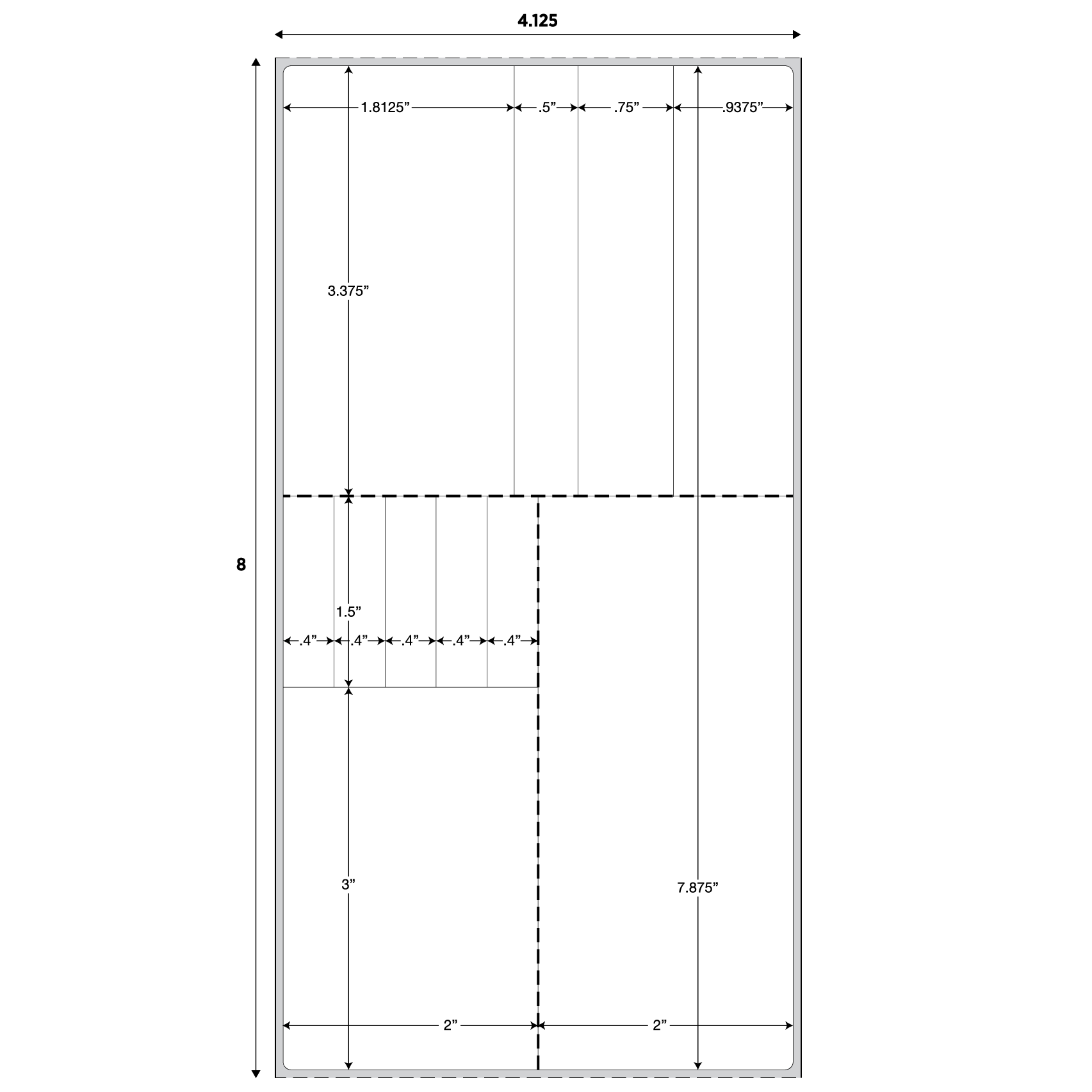 4.125

8

1.8125”
.5”
.75”
.9375”

3.375”

1.5”

.4”
.4”
.4”
.4”
.4”

3”

7.875”

2”
2”